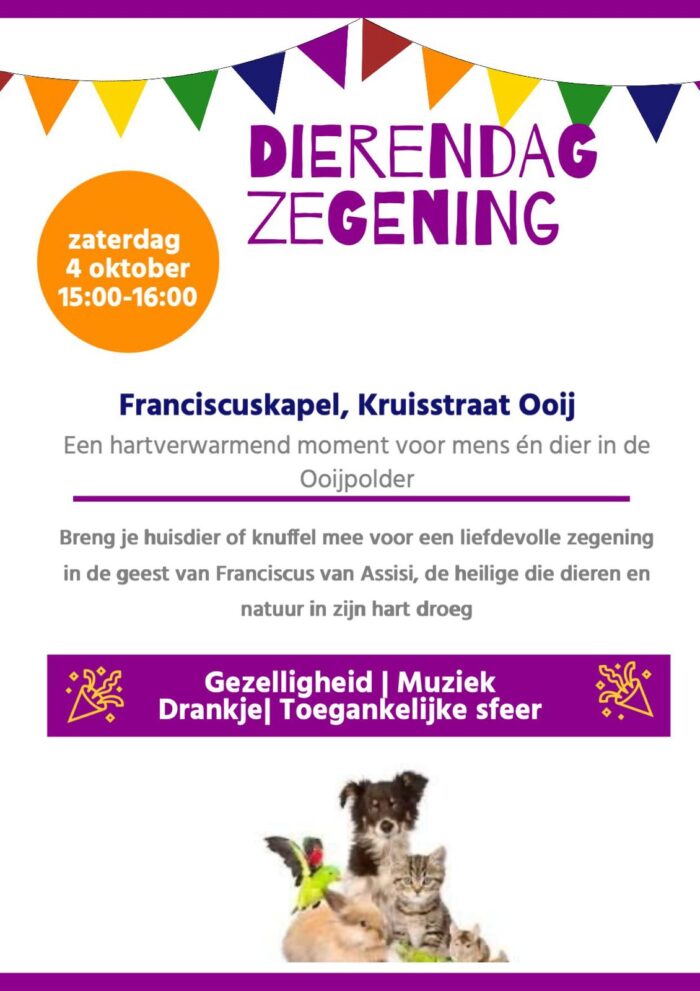 DIERENDAG ZEGENING

zaterdag
4 oktober
15:00-16:00

Franciscuskapel, Kruisstraat Ooij

Een hartverwarmend moment voor mens én dier in de Ooijpolder

Breng je huisdier of knuffel mee voor een liefdevolle zegening in de geest van Franciscus van Assisi, de heilige die dieren en natuur in zijn hart droeg

Gezelligheid | Muziek
Drankje| Toegankelijke sfeer